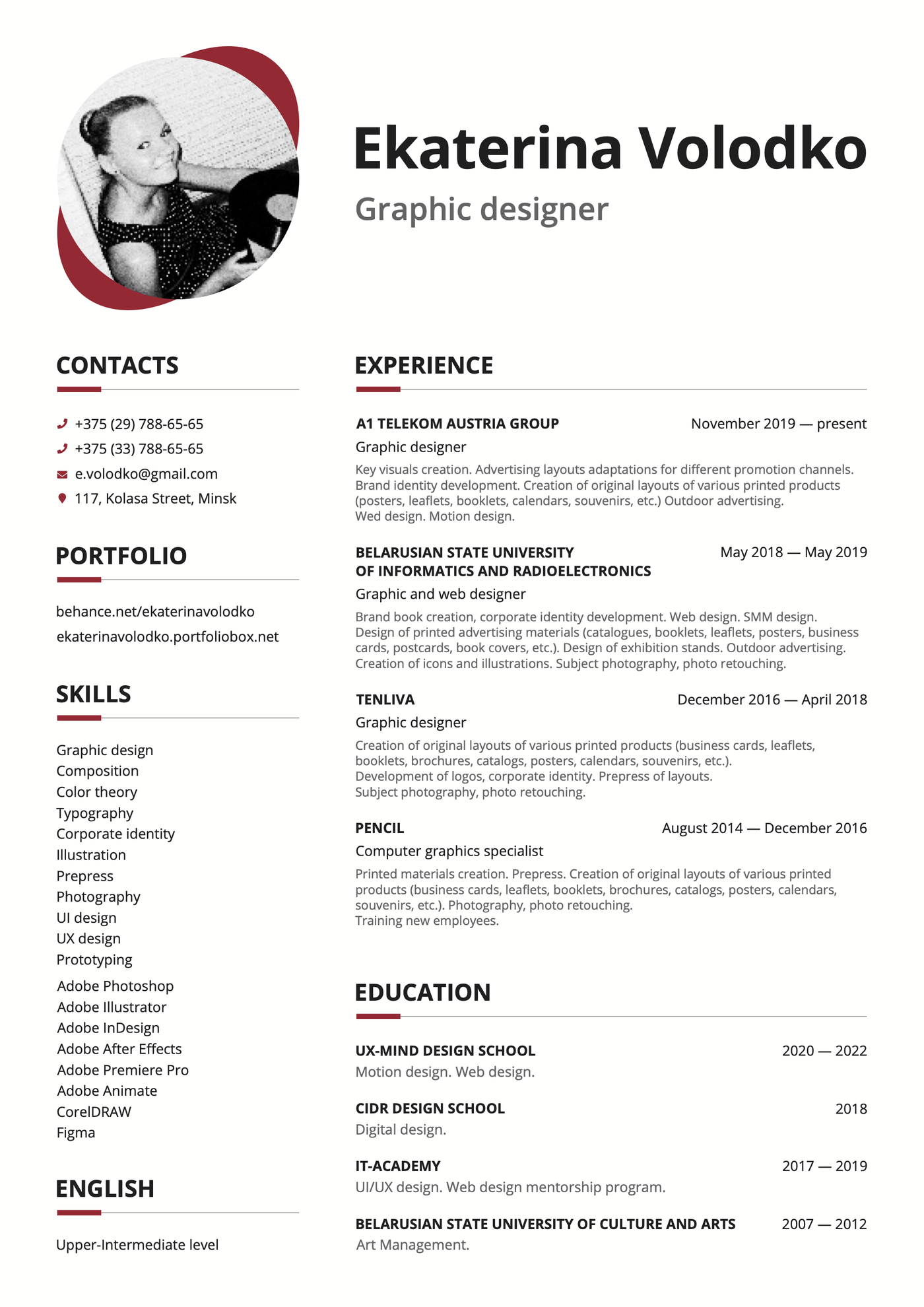 Ekaterina Volodko

Graphic designer

CONTACTS

+375 (29) 788-65-65
+375 (33) 788-65-65
e.volodko@gmail.com
117, Kolasa Street, Minsk

PORTFOLIO

behance.net/ekaterinavolodko
ekaterinavolodko.portfoliobox.net

SKILLS

Graphic design
Composition
Color theory
Typography
Corporate identity
Illustration
Prepress
Photography
UI design
UX design
Prototyping

Adobe Photoshop
Adobe Illustrator
Adobe InDesign
Adobe After Effects
Adobe Premiere Pro
Adobe Animate
CorelDRAW
Figma

ENGLISH

Upper-Intermediate level

EXPERIENCE

A1 TELEKOM AUSTRIA GROUP November 2019 — present
Graphic designer
Key visuals creation. Advertising layouts adaptations for different promotion channels. Brand identity development. Creation of original layouts of various printed products (posters, leaflets, booklets, calendars, souvenirs, etc.) Outdoor advertising.
Wed design. Motion design.

BELARUSIAN STATE UNIVERSITY OF INFORMATICS AND RADIOELECTRONICS May 2018 — May 2019
Graphic and web designer
Brand book creation, corporate identity development. Web design. SMM design. Design of printed advertising materials (catalogues, booklets, leaflets, posters, business cards, postcards, book covers, etc.). Design of exhibition stands. Outdoor advertising. Creation of icons and illustrations. Subject photography, photo retouching.

TENLIVA December 2016 — April 2018
Graphic designer
Creation of original layouts of various printed products (business cards, leaflets, booklets, brochures, catalogs, posters, calendars, souvenirs, etc.).
Development of logos, corporate identity. Prepress of layouts.
Subject photography, photo retouching.

PENCIL August 2014 — December 2016
Computer graphics specialist
Printed materials creation. Prepress. Creation of original layouts of various printed products (business cards, leaflets, booklets, brochures, catalogs, posters, calendars, souvenirs, etc.). Photography, photo retouching.
Training new employees.

EDUCATION

UX-MIND DESIGN SCHOOL 2020 — 2022
Motion design. Web design.

CIDR DESIGN SCHOOL 2018
Digital design.

IT-ACADEMY 2017 — 2019
UI/UX design. Web design mentorship program.

BELARUSIAN STATE UNIVERSITY OF CULTURE AND ARTS 2007 — 2012
Art Management.